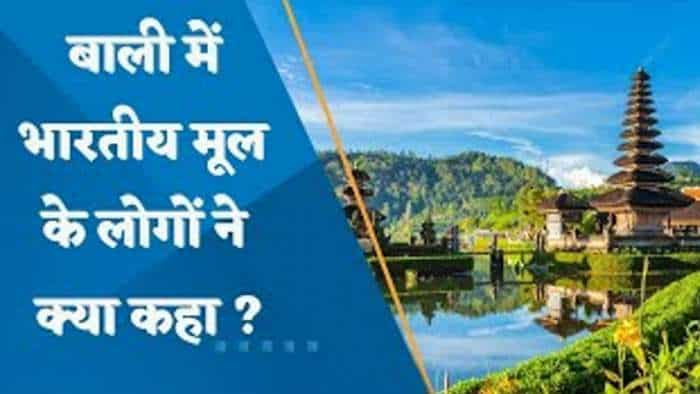 बाली में भारतीय मूल के लोगों ने क्या कहा ?